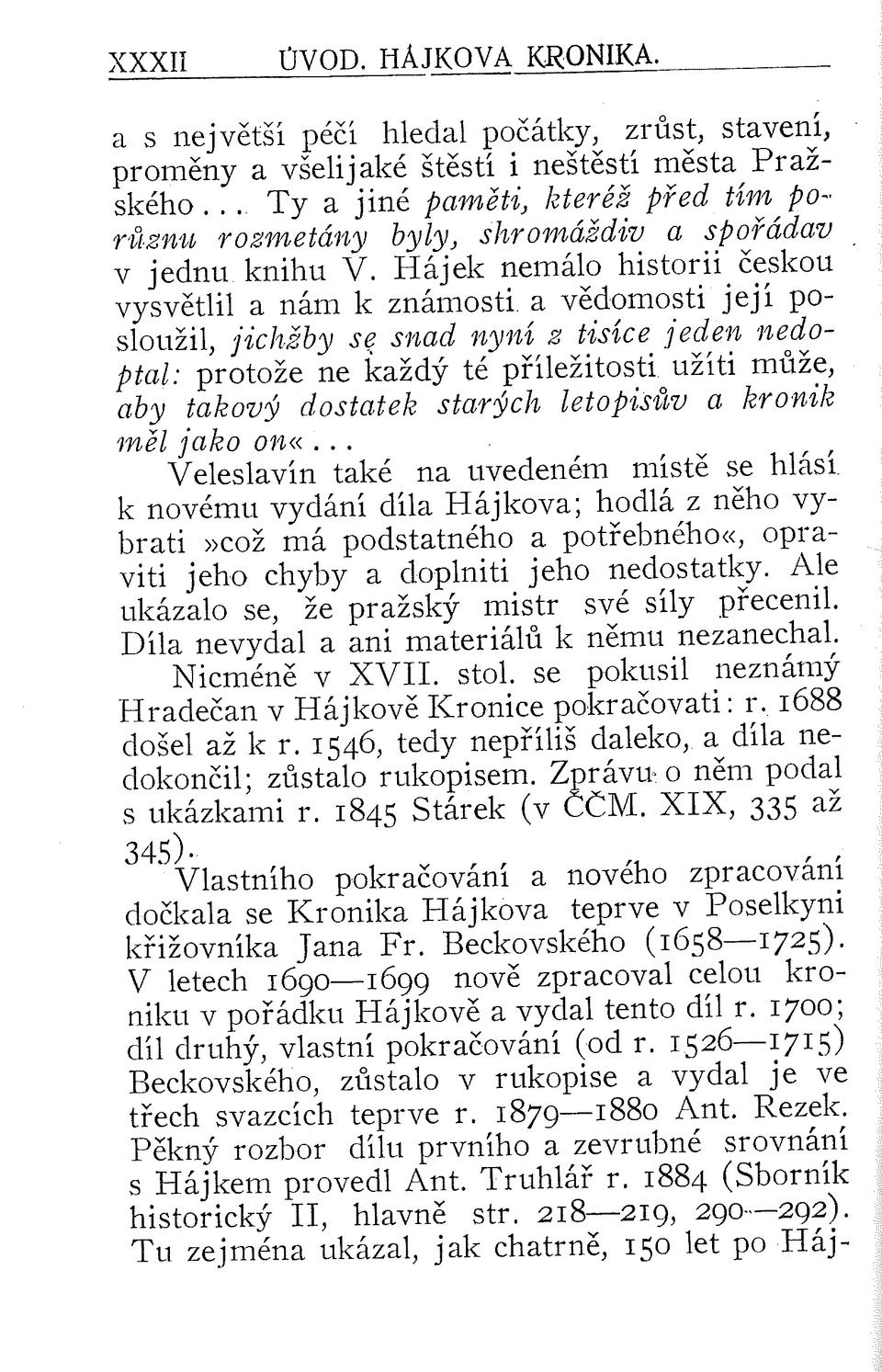 XXXII ÚVOD. HÁJKOVA KRONIKA.

a s největší péčí hledal počátky, zrůst, stavení, proměny a všelijaké štěstí i neštěstí města Pražského... Ty a jiné paměti, kteréž před tím porůznu rozmetány byly, shromáždiv a spořádav v jednu knihu V. Hájek nemálo historii českou vysvětlil a nám k známosti a vědomosti její posloužil, jichžby se snad nyní z tisíce jeden nedoptal: protože ne každý té příležitosti užíti může, aby takový dostatek starých letopisův a kronik měl jako on«...

Veleslavín také na uvedeném místě se hlásí k novému vydání díla Hájkova; hodlá z něho vybrati »což má podstatného a potřebného«, opraviti jeho chyby a doplniti jeho nedostatky. Ale ukázalo se, že pražský mistr své síly přecenil. Díla nevydal a ani materiálů k němu nezanechal.

Nicméně v XVII. stol. se pokusil neznámý Hradečan v Hájkově Kronice pokračovati: r. 1688 došel až k r. 1546, tedy nepříliš daleko, a díla nedokončil; zůstalo rukopisem. Zprávu o něm podal s ukázkami r. 1845 Stárek (v ČČM. XIX, 335 až 345).

Vlastního pokračování a nového zpracování dočkala se Kronika Hájkova teprve v Poselkyni křižovníka Jana Fr. Beckovského (1658—1725). V letech 1690—1699 nově zpracoval celou kroniku v pořádku Hájkově a vydal tento díl r. 1700; díl druhý, vlastní pokračování (od r. 1526—1715) Beckovského, zůstalo v rukopise a vydal je ve třech svazcích teprve r. 1879—1880 Ant. Rezek. Pěkný rozbor dílu prvního a zevrubné srovnání s Hájkem provedl Ant. Truhlář r. 1884 (Sborník historický II, hlavně str. 218—219, 290—292). Tu zejména ukázal, jak chatrně, 150 let po Háj-